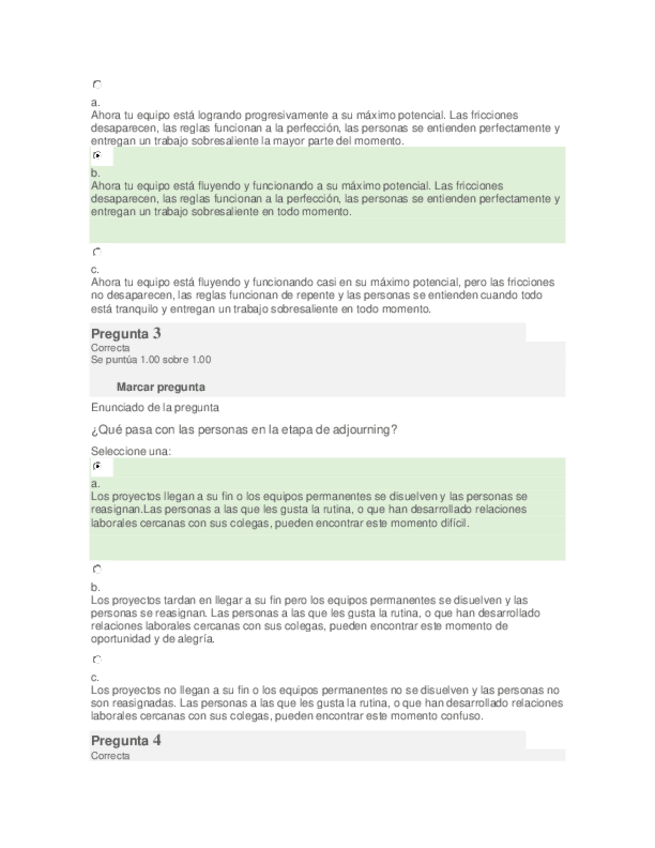 a.
Ahora tu equipo está logrando progresivamente a su máximo potencial. Las fricciones desaparecen, las reglas funcionan a la perfección, las personas se entienden perfectamente y entregan un trabajo sobresaliente la mayor parte del momento.

b.
Ahora tu equipo está fluyendo y funcionando a su máximo potencial. Las fricciones desaparecen, las reglas funcionan a la perfección, las personas se entienden perfectamente y entregan un trabajo sobresaliente en todo momento.

c.
Ahora tu equipo está fluyendo y funcionando casi en su máximo potencial, pero las fricciones no desaparecen, las reglas funcionan de repente y las personas se entienden cuando todo está tranquilo y entregan un trabajo sobresaliente en todo momento.

Pregunta 3
Correcta
Se puntúa 1.00 sobre 1.00

Marcar pregunta

Enunciado de la pregunta

¿Qué pasa con las personas en la etapa de adjourning?

Seleccione una:

a.
Los proyectos llegan a su fin o los equipos permanentes se disuelven y las personas se reasignan.Las personas a las que les gusta la rutina, o que han desarrollado relaciones laborales cercanas con sus colegas, pueden encontrar este momento difícil.

b.
Los proyectos tardan en llegar a su fin pero los equipos permanentes se disuelven y las personas se reasignan. Las personas a las que les gusta la rutina, o que han desarrollado relaciones laborales cercanas con sus colegas, pueden encontrar este momento de oportunidad y de alegría.

c.
Los proyectos no llegan a su fin o los equipos permanentes no se disuelven y las personas no son reasignadas. Las personas a las que les gusta la rutina, o que han desarrollado relaciones laborales cercanas con sus colegas, pueden encontrar este momento confuso.

Pregunta 4
Correcta